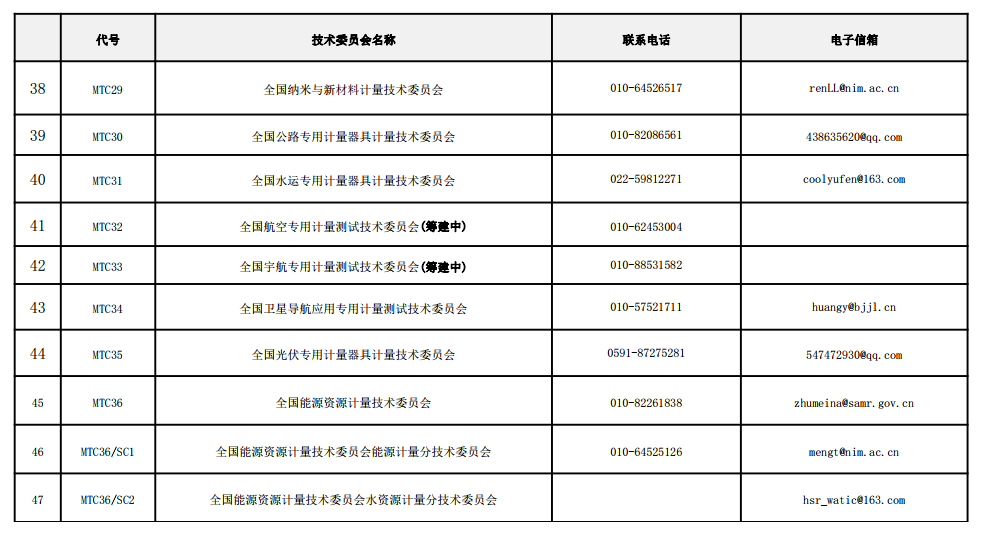 |  | 代号 | 技术委员会名称 | 联系电话 | 电子信箱 |
|---|---|---|---|---|
| 38 | MTC29 | 全国纳米与新材料计量技术委员会 | 010-64526517 | renLL@nim.ac.cn |
| 39 | MTC30 | 全国公路专用计量器具计量技术委员会 | 010-82086561 | 438635620@qq.com |
| 40 | MTC31 | 全国水运专用计量器具计量技术委员会 | 022-59812271 | coolyufen@163.com |
| 41 | MTC32 | 全国航空专用计量测试技术委员会(筹建中) | 010-62453004 |  |
| 42 | MTC33 | 全国宇航专用计量测试技术委员会(筹建中) | 010-88531582 |  |
| 43 | MTC34 | 全国卫星导航应用专用计量测试技术委员会 | 010-57521711 | huangy@bjjl.cn |
| 44 | MTC35 | 全国光伏专用计量器具计量技术委员会 | 0591-87275281 | 547472930@qq.com |
| 45 | MTC36 | 全国能源资源计量技术委员会 | 010-82261838 | zhumeina@samr.gov.cn |
| 46 | MTC36/SC1 | 全国能源资源计量技术委员会能源计量分技术委员会 | 010-64525126 | mengt@nim.ac.cn |
| 47 | MTC36/SC2 | 全国能源资源计量技术委员会水资源计量分技术委员会 |  | hsr_watic@163.com |